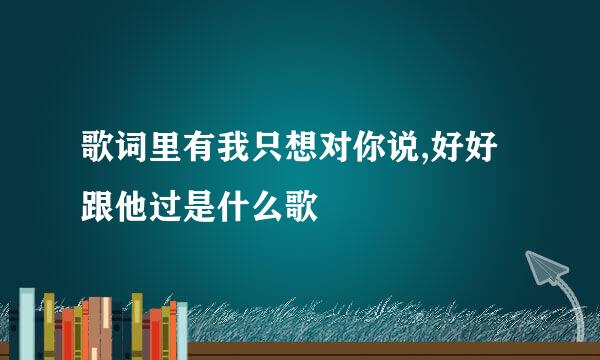 歌词里有我只想对你说,好好跟他过是什么歌